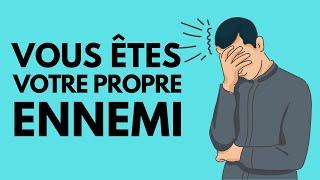 VOUS ÊTES
VOTRE PROPRE
ENNEMI